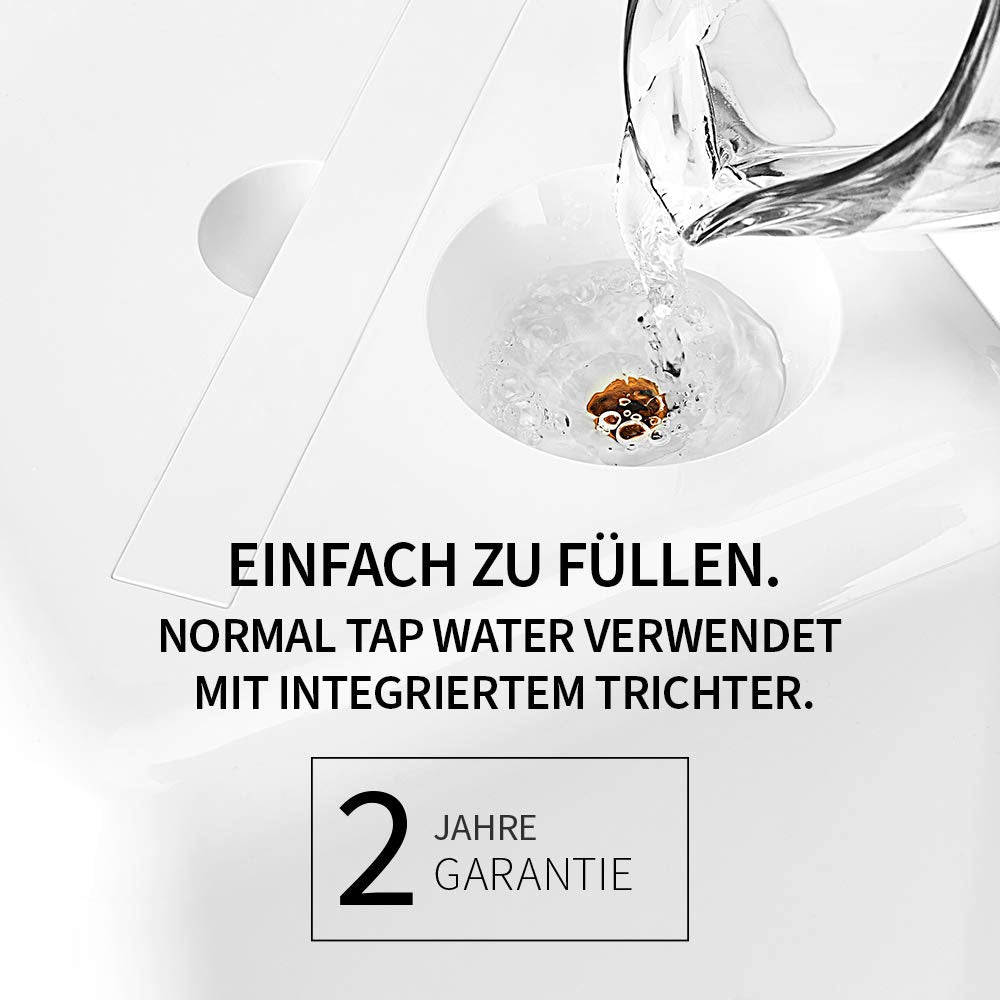 EINFACH ZU FÜLLEN.
NORMAL TAP WATER VERWENDET MIT INTEGRIERTEM TRICHTER.

2 JAHRE GARANTIE